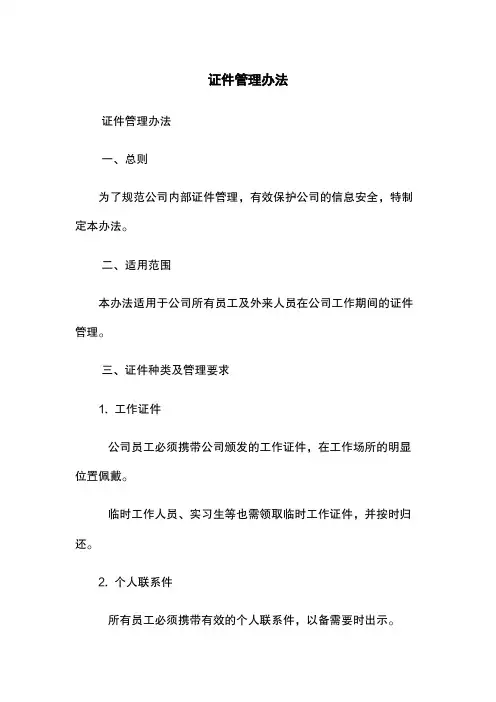 证件管理办法

证件管理办法

一、总则

为了规范公司内部证件管理，有效保护公司的信息安全，特制定本办法。

二、适用范围

本办法适用于公司所有员工及外来人员在公司工作期间的证件管理。

三、证件种类及管理要求

1. 工作证件

公司员工必须携带公司颁发的工作证件，在工作场所的明显位置佩戴。

临时工作人员、实习生等也需领取临时工作证件，并按时归还。

2. 个人联系件

所有员工必须携带有效的个人联系件，以备需要时出示。